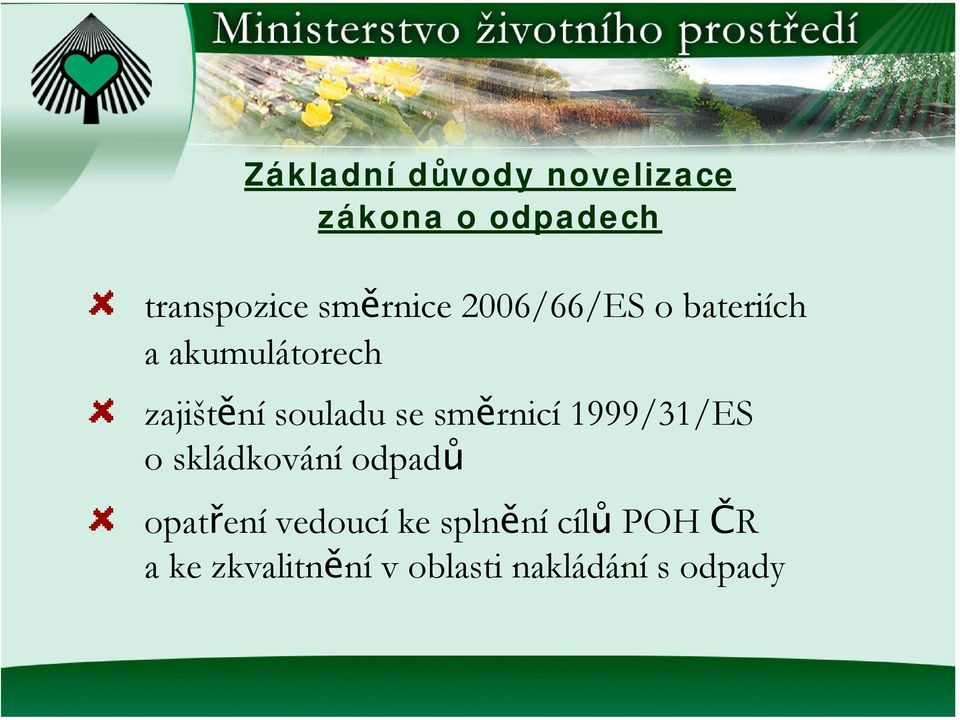 Ministerstvo životního prostředí

Základní důvody novelizace zákona o odpadech

transpozice směrnice 2006/66/ES o bateriích a akumulátorech

zajištění souladu se směrnicí 1999/31/ES o skládkování odpadů

opatření vedoucí ke splnění cílů POH ČR a ke zkvalitnění v oblasti nakládání s odpady